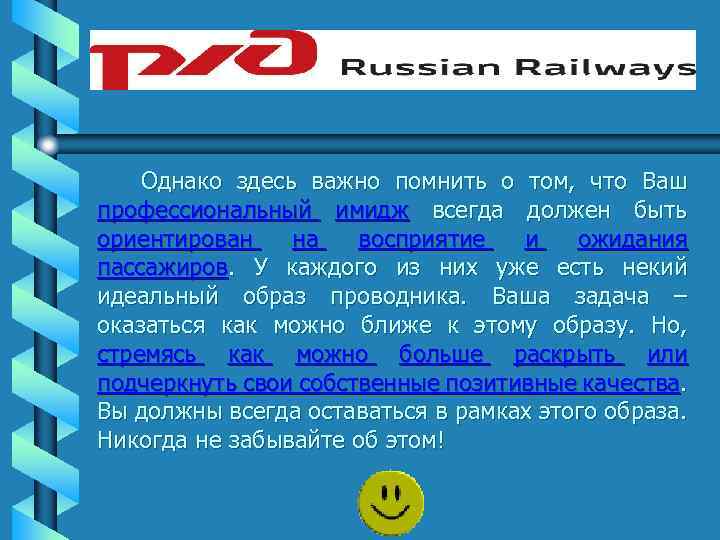 РЖД Russian Railways

Однако здесь важно помнить о том, что Ваш профессиональный имидж всегда должен быть ориентирован на восприятие и ожидания пассажиров. У каждого из них уже есть некий идеальный образ проводника. Ваша задача – оказаться как можно ближе к этому образу. Но, стремясь как можно больше раскрыть или подчеркнуть свои собственные позитивные качества. Вы должны всегда оставаться в рамках этого образа. Никогда не забывайте об этом!